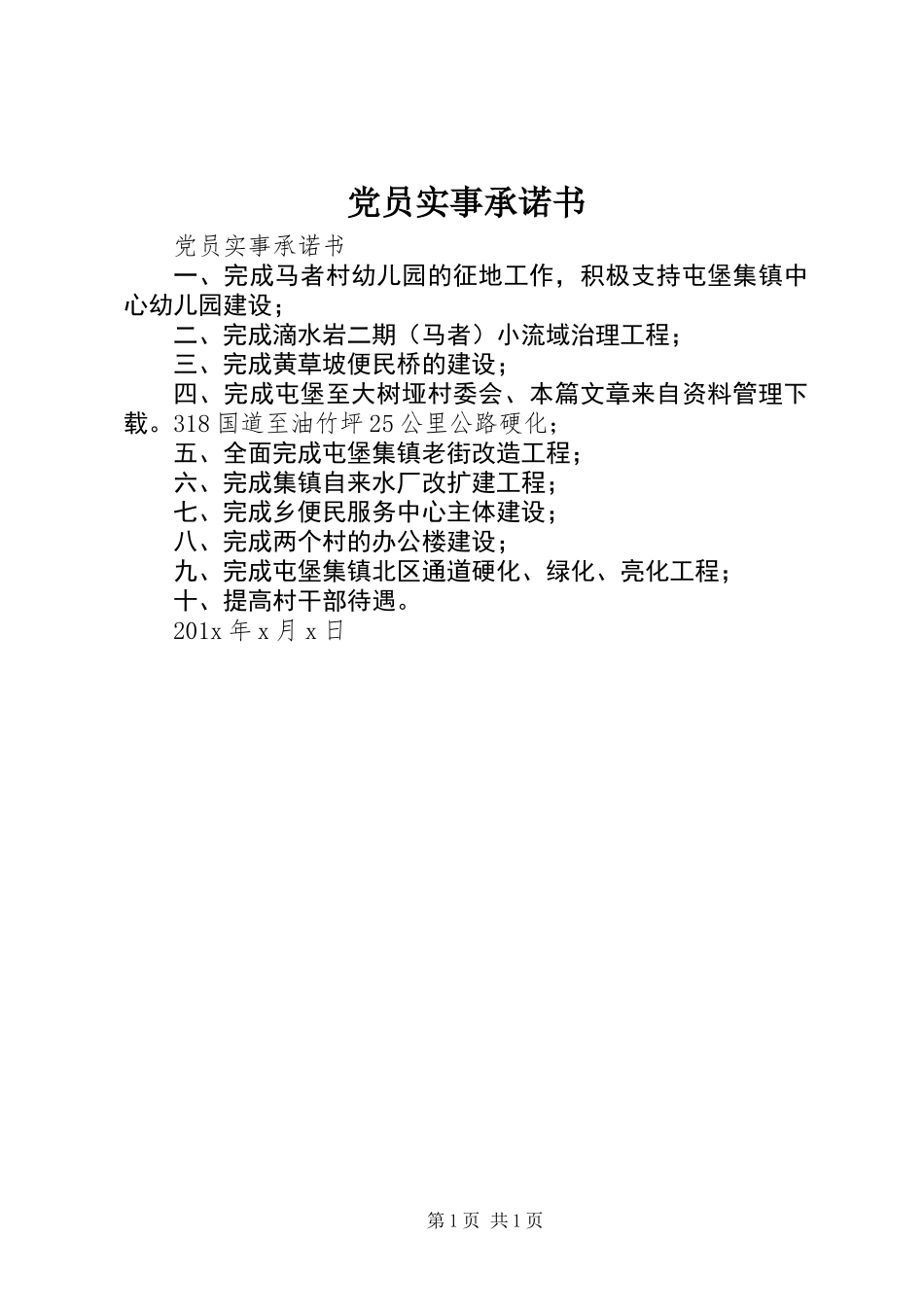 党员实事承诺书

党员实事承诺书

一、完成马者村幼儿园的征地工作，积极支持屯堡集镇中心幼儿园建设；

二、完成滴水岩二期（马者）小流域治理工程；

三、完成黄草坡便民桥的建设；

四、完成屯堡至大树垭村委会、本篇文章来自资料管理下载。318国道至油竹坪25公里公路硬化；

五、全面完成屯堡集镇老街改造工程；

六、完成集镇自来水厂改扩建工程；

七、完成乡便民服务中心主体建设；

八、完成两个村的办公楼建设；

九、完成屯堡集镇北区通道硬化、绿化、亮化工程；

十、提高村干部待遇。

201x年x月x日

第1页 共1页